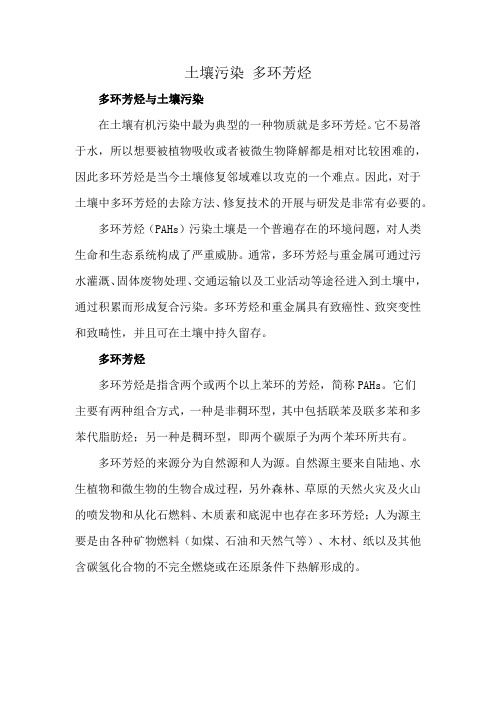 土壤污染 多环芳烃

多环芳烃与土壤污染

在土壤有机污染中最为典型的一种物质就是多环芳烃。它不易溶于水，所以想要被植物吸收或者被微生物降解都是相对比较困难的，因此多环芳烃是当今土壤修复邻域难以攻克的一个难点。因此，对于土壤中多环芳烃的去除方法、修复技术的开展与研发是非常有必要的。

多环芳烃（PAHs）污染土壤是一个普遍存在的环境问题，对人类生命和生态系统构成了严重威胁。通常，多环芳烃与重金属可通过污水灌溉、固体废物处理、交通运输以及工业活动等途径进入到土壤中，通过积累而形成复合污染。多环芳烃和重金属具有致癌性、致突变性和致畸性，并且可在土壤中持久留存。

多环芳烃

多环芳烃是指含两个或两个以上苯环的芳烃，简称 PAHs。它们主要有两种组合方式，一种是非稠环型，其中包括联苯及联多苯和多苯代脂肪烃；另一种是稠环型，即两个碳原子为两个苯环所共有。

多环芳烃的来源分为自然源和人为源。自然源主要来自陆地、水生植物和微生物的生物合成过程，另外森林、草原的天然火灾及火山的喷发物和从化石燃料、木质素和底泥中也存在多环芳烃；人为源主要是由各种矿物燃料（如煤、石油和天然气等）、木材、纸以及其他含碳氢化合物的不完全燃烧或在还原条件下热解形成的。